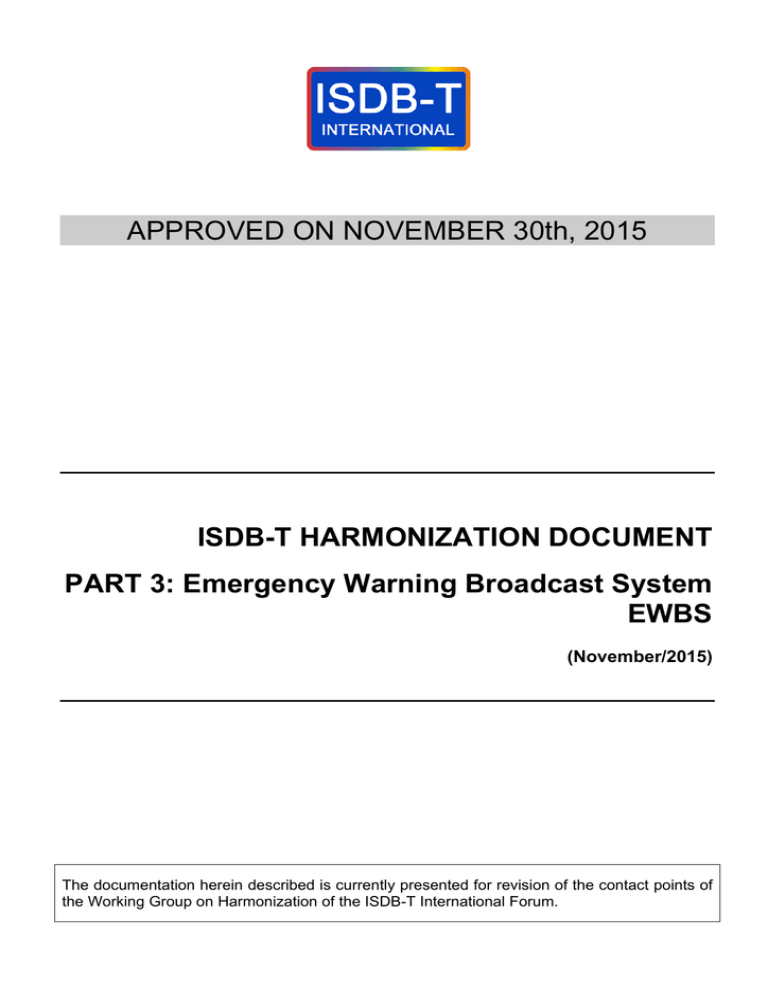 ISDB-T
INTERNATIONAL

APPROVED ON NOVEMBER 30th, 2015

ISDB-T HARMONIZATION DOCUMENT

PART 3: Emergency Warning Broadcast System EWBS

(November/2015)

The documentation herein described is currently presented for revision of the contact points of the Working Group on Harmonization of the ISDB-T International Forum.